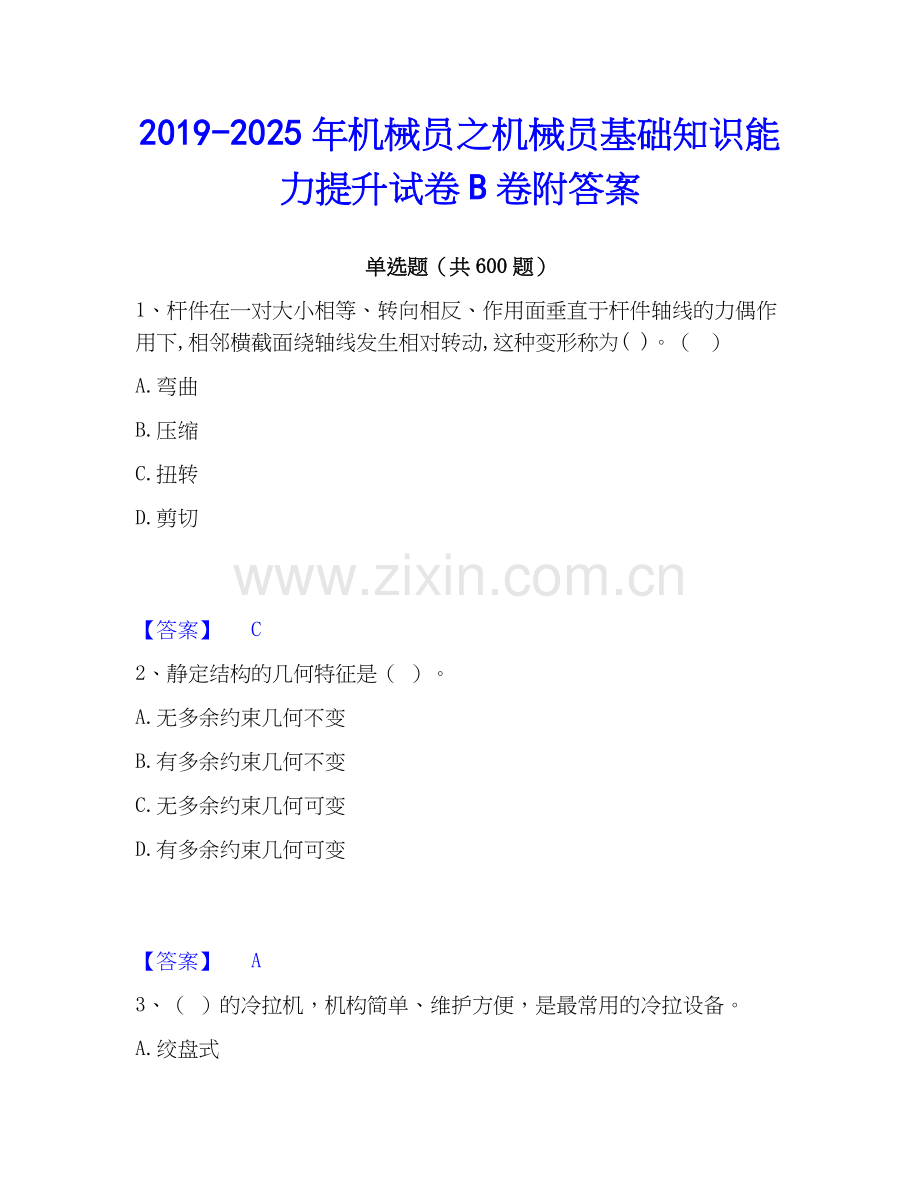 2019-2025年机械员之机械员基础知识能力提升试卷B卷附答案

单选题（共600题）

1、杆件在一对大小相等、转向相反、作用面垂直于杆件轴线的力偶作用下,相邻横截面绕轴线发生相对转动,这种变形称为( )。（ ）

A.弯曲

B.压缩

C.扭转

D.剪切

【答案】 C

2、静定结构的几何特征是（ ）。

A.无多余约束几何不变

B.有多余约束几何不变

C.无多余约束几何可变

D.有多余约束几何可变

【答案】 A

3、（ ）的冷拉机，机构简单、维护方便，是最常用的冷拉设备。

A.绞盘式

www.zixin.com.cn